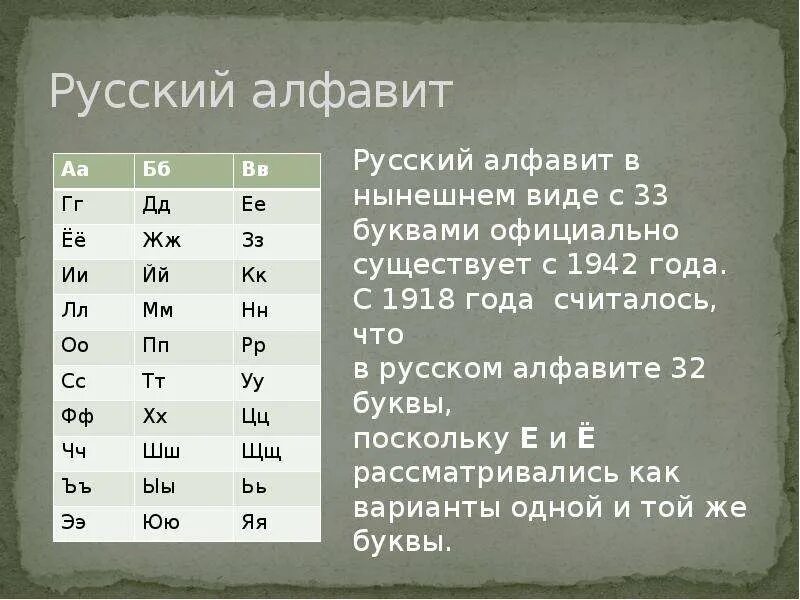 Русский алфавит

| Аа | Бб | Вв |
|---|---|---|
| Гг | Дд | Ее |
| Ёё | Жж | Зз |
| Ии | Йй | Кк |
| Лл | Мм | Нн |
| Оо | Пп | Рр |
| Сс | Тт | Уу |
| Фф | Хх | Цц |
| Чч | Шш | Щщ |
| Ъъ | Ыы | Ьь |
| Ээ | Юю | Яя |

Русский алфавит в нынешнем виде с 33 буквами официально существует с 1942 года. С 1918 года считалось, что в русском алфавите 32 буквы, поскольку Е и Ё рассматривались как варианты одной и той же буквы.